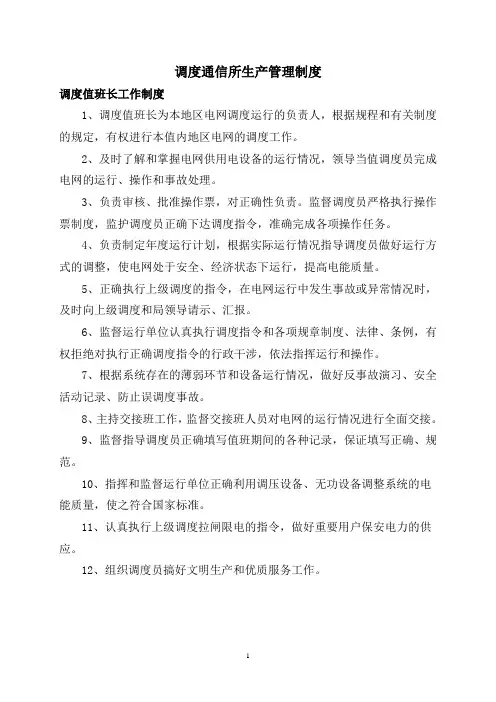 调度通信所生产管理制度

调度值班长工作制度

1、调度值班长为本地区电网调度运行的负责人，根据规程和有关制度的规定，有权进行本值内地区电网的调度工作。

2、及时了解和掌握电网供用电设备的运行情况，领导当值调度员完成电网的运行、操作和事故处理。

3、负责审核、批准操作票，对正确性负责。监督调度员严格执行操作票制度，监护调度员正确下达调度指令，准确完成各项操作任务。

4、负责制定年度运行计划，根据实际运行情况指导调度员做好运行方式的调整，使电网处于安全、经济状态下运行，提高电能质量。

5、正确执行上级调度的指令，在电网运行中发生事故或异常情况时，及时向上级调度和局领导请示、汇报。

6、监督运行单位认真执行调度指令和各项规章制度、法律、条例，有权拒绝对执行正确调度指令的行政干涉，依法指挥运行和操作。

7、根据系统存在的薄弱环节和设备运行情况，做好反事故演习、安全活动记录、防止误调度事故。

8、主持交接班工作，监督交接班人员对电网的运行情况进行全面交接。

9、监督指导调度员正确填写值班期间的各种记录，保证填写正确、规范。

10、指挥和监督运行单位正确利用调压设备、无功设备调整系统的电能质量，使之符合国家标准。

11、认真执行上级调度拉闸限电的指令，做好重要用户保安电力的供应。

12、组织调度员搞好文明生产和优质服务工作。

1